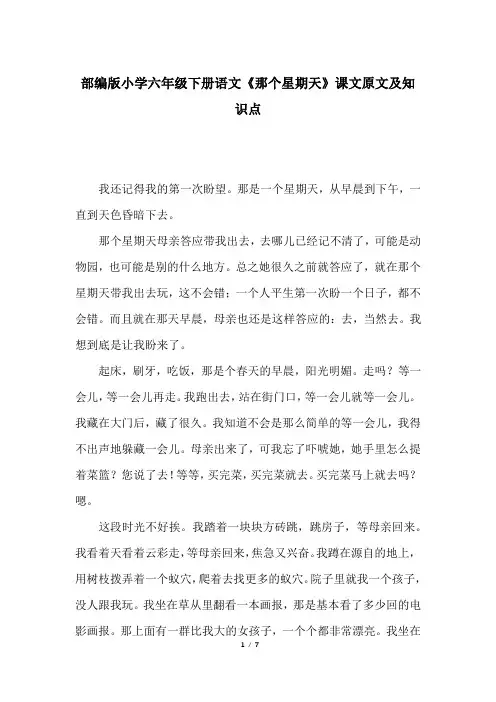 部编版小学六年级下册语文《那个星期天》课文原文及知识点

我还记得我的第一次盼望。那是一个星期天，从早晨到下午，一直到天色昏暗下去。

那个星期天母亲答应带我出去，去哪儿已经记不清了，可能是动物园，也可能是别的什么地方。总之她很久之前就答应了，就在那个星期天带我出去玩，这不会错；一个人平生第一次盼一个日子，都不会错。而且就在那天早晨，母亲也还是这样答应的：去，当然去。我想到底是让我盼来了。

起床，刷牙，吃饭，那是个春天的早晨，阳光明媚。走吗？等一会儿，等一会儿再走。我跑出去，站在街门口，等一会儿就等一会儿。我藏在大门后，藏了很久。我知道不会是那么简单的等一会儿，我得不出声地躲藏一会儿。母亲出来了，可我忘了吓唬她，她手里怎么提着菜篮？您说了去！等等，买完菜，买完菜就去。买完菜马上就去吗？嗯。

这段时光不好挨。我踏着一块块方砖跳，跳房子，等母亲回来。我看着天看着云彩走，等母亲回来，焦急又兴奋。我蹲在源自的地上，用树枝拨弄着一个蚁穴，爬着去找更多的蚁穴。院子里就我一个孩子，没人跟我玩。我坐在草丛里翻看一本画报，那是基本看了多少回的电影画报。那上面有一群比我大的女孩子，一个个都非常漂亮。我坐在

1 / 7